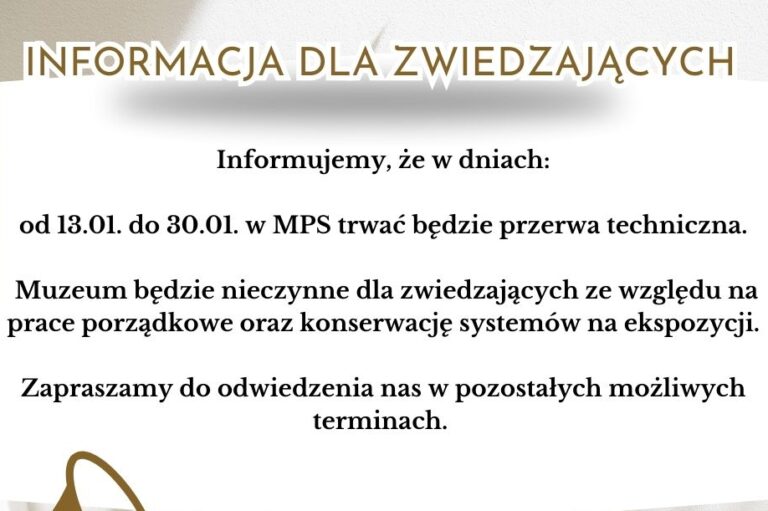 INFORMACJA DLA ZWIEDZAJĄCYCH

Informujemy, że w dniach:

od 13.01. do 30.01. w MPS trwać będzie przerwa techniczna.

Muzeum będzie nieczynne dla zwiedzających ze względu na prace porządkowe oraz konserwację systemów na ekspozycji.

Zapraszamy do odwiedzenia nas w pozostałych możliwych terminach.